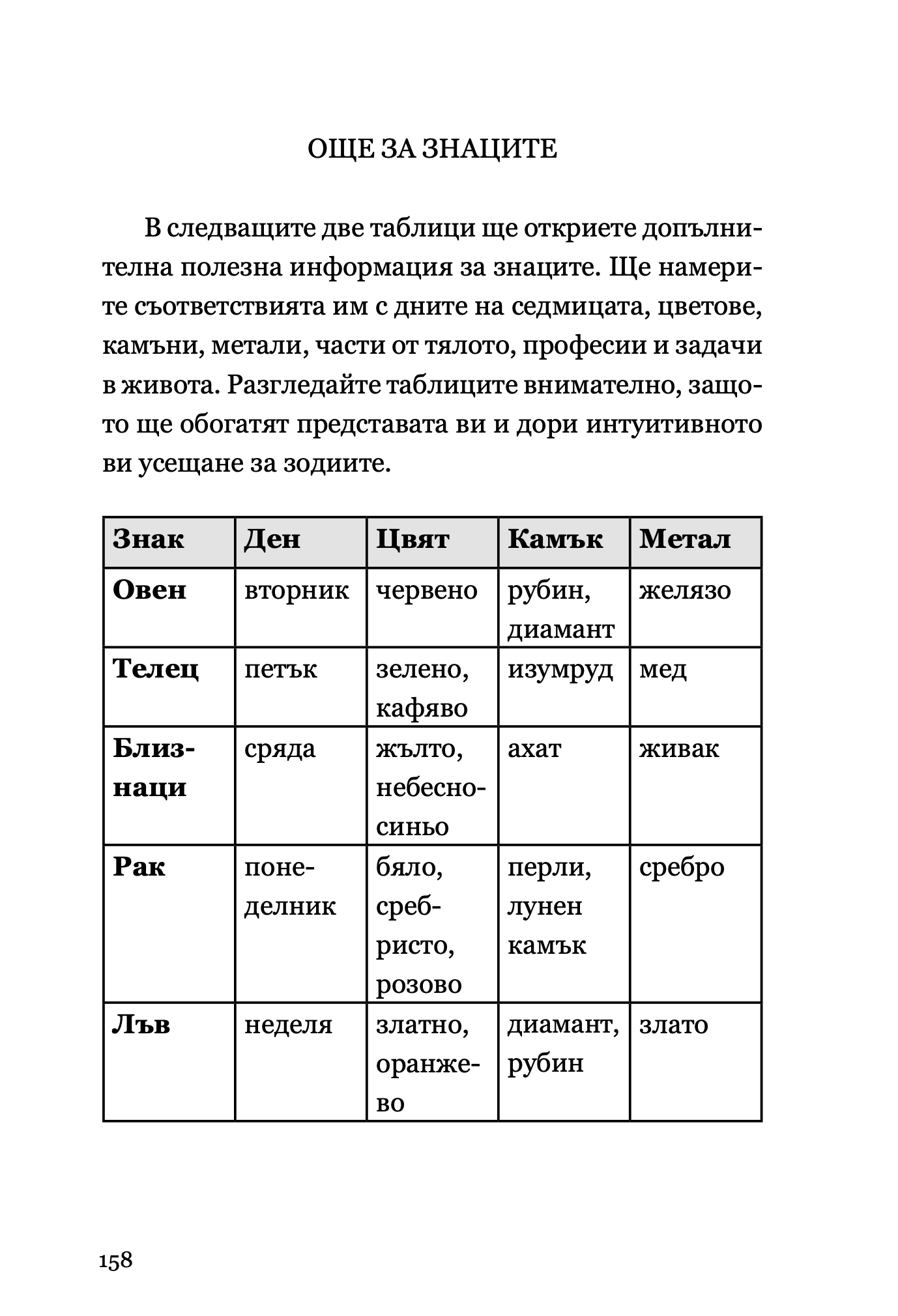 ОЩЕ ЗА ЗНАЦИТЕ

В следващите две таблици ще откриете допълнителна полезна информация за знаците. Ще намерите съответствията им с дните на седмицата, цветове, камъни, метали, части от тялото, професии и задачи в живота. Разгледайте таблиците внимателно, защото ще обогатят представата ви и дори интуитивното ви усещане за зодиите.

| Знак | Ден | Цвят | Камък | Метал |
|---|---|---|---|---|
| Овен | вторник | червено | рубин, диамант | желязо |
| Телец | петък | зелено, кафяво | изумруд | мед |
| Близнаци | сряда | жълто, небесносиньо | ахат | живак |
| Рак | понеделник | бяло, сребристо, розово | перли, лунен камък | сребро |
| Лъв | неделя | златно, оранжево | диамант, рубин | злато |

158